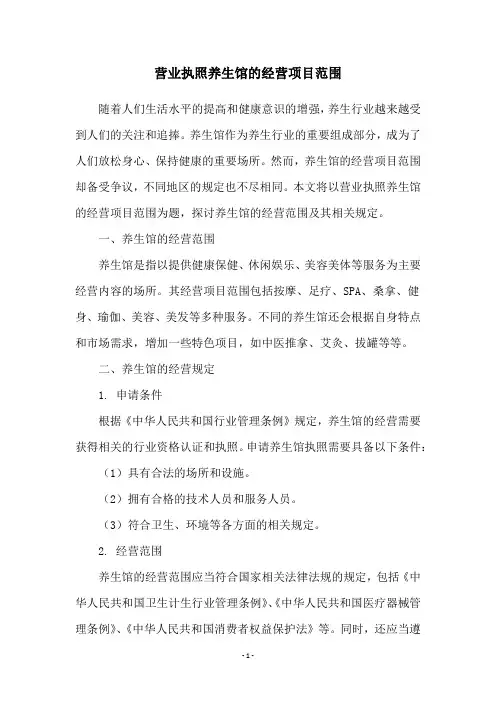 营业执照养生馆的经营项目范围

随着人们生活水平的提高和健康意识的增强，养生行业越来越受到人们的关注和追捧。养生馆作为养生行业的重要组成部分，成为了人们放松身心、保持健康的重要场所。然而，养生馆的经营项目范围却备受争议，不同地区的规定也不尽相同。本文将以营业执照养生馆的经营项目范围为题，探讨养生馆的经营范围及其相关规定。

一、养生馆的经营范围

养生馆是指以提供健康保健、休闲娱乐、美容美体等服务为主要经营内容的场所。其经营项目范围包括按摩、足疗、SPA、桑拿、健身、瑜伽、美容、美发等多种服务。不同的养生馆还会根据自身特点和市场需求，增加一些特色项目，如中医推拿、艾灸、拔罐等等。

二、养生馆的经营规定

1. 申请条件

根据《中华人民共和国行业管理条例》规定，养生馆的经营需要获得相关的行业资格认证和执照。申请养生馆执照需要具备以下条件：

（1）具有合法的场所和设施。

（2）拥有合格的技术人员和服务人员。

（3）符合卫生、环境等各方面的相关规定。

2. 经营范围

养生馆的经营范围应当符合国家相关法律法规的规定，包括《中华人民共和国卫生计生行业管理条例》、《中华人民共和国医疗器械管理条例》、《中华人民共和国消费者权益保护法》等。同时，还应当遵

- 1 -